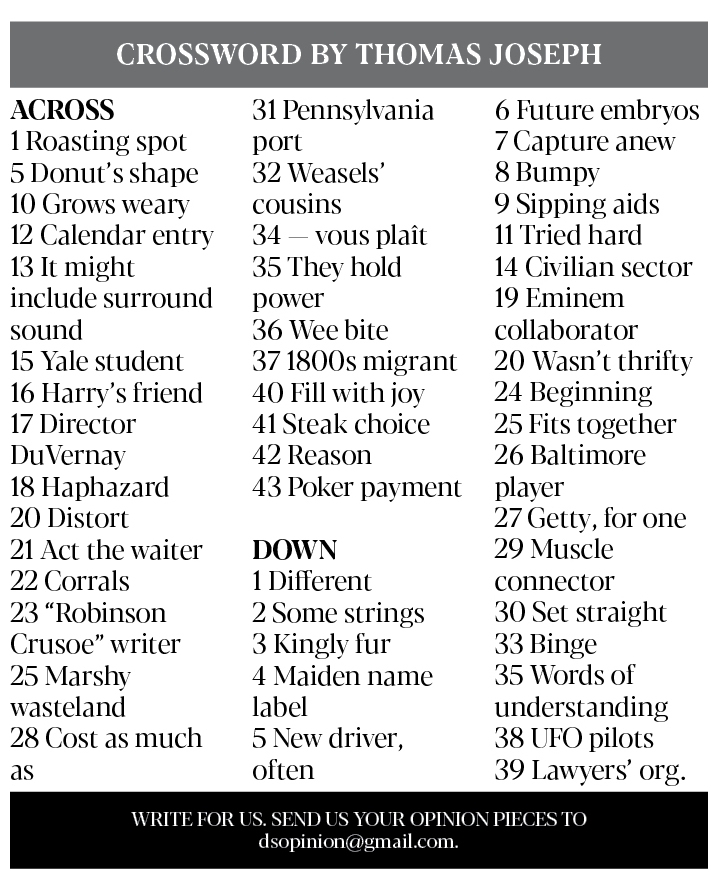 CROSSWORD BY THOMAS JOSEPH

ACROSS
1 Roasting spot
5 Donut's shape
10 Grows weary
12 Calendar entry
13 It might include surround sound
15 Yale student
16 Harry's friend
17 Director DuVernay
18 Haphazard
20 Distort
21 Act the waiter
22 Corrals
23 "Robinson Crusoe" writer
25 Marshy wasteland
28 Cost as much as
31 Pennsylvania port
32 Weasels' cousins
34 — vous plaît
35 They hold power
36 Wee bite
37 1800s migrant
40 Fill with joy
41 Steak choice
42 Reason
43 Poker payment

DOWN
1 Different
2 Some strings
3 Kingly fur
4 Maiden name label
5 New driver, often
6 Future embryos
7 Capture anew
8 Bumpy
9 Sipping aids
11 Tried hard
14 Civilian sector
19 Eminem collaborator
20 Wasn't thrifty
24 Beginning
25 Fits together
26 Baltimore player
27 Getty, for one
29 Muscle connector
30 Set straight
33 Binge
35 Words of understanding
38 UFO pilots
39 Lawyers' org.

WRITE FOR US. SEND US YOUR OPINION PIECES TO dsopinion@gmail.com.